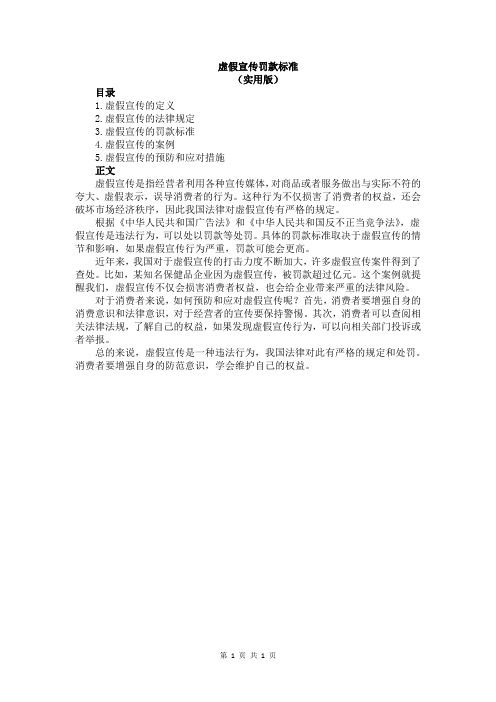 虚假宣传罚款标准
（实用版）

目录
1. 虚假宣传的定义
2. 虚假宣传的法律规定
3. 虚假宣传的罚款标准
4. 虚假宣传的案例
5. 虚假宣传的预防和应对措施

正文
虚假宣传是指经营者利用各种宣传媒体，对商品或者服务做出与实际不符的夸大、虚假表示，误导消费者的行为。这种行为不仅损害了消费者的权益，还会破坏市场经济秩序，因此我国法律对虚假宣传有严格的规定。

根据《中华人民共和国广告法》和《中华人民共和国反不正当竞争法》，虚假宣传是违法行为，可以处以罚款等处罚。具体的罚款标准取决于虚假宣传的情节和影响，如果虚假宣传行为严重，罚款可能会更高。

近年来，我国对于虚假宣传的打击力度不断加大，许多虚假宣传案件得到了查处。比如，某知名保健品企业因为虚假宣传，被罚款超过亿元。这个案例就提醒我们，虚假宣传不仅会损害消费者权益，也会给企业带来严重的法律风险。

对于消费者来说，如何预防和应对虚假宣传呢？首先，消费者要增强自身的消费意识和法律意识，对于经营者的宣传要保持警惕。其次，消费者可以查阅相关法律法规，了解自己的权益，如果发现虚假宣传行为，可以向相关部门投诉或者举报。

总的来说，虚假宣传是一种违法行为，我国法律对此有严格的规定和处罚。消费者要增强自身的防范意识，学会维护自己的权益。

第 1 页 共 1 页